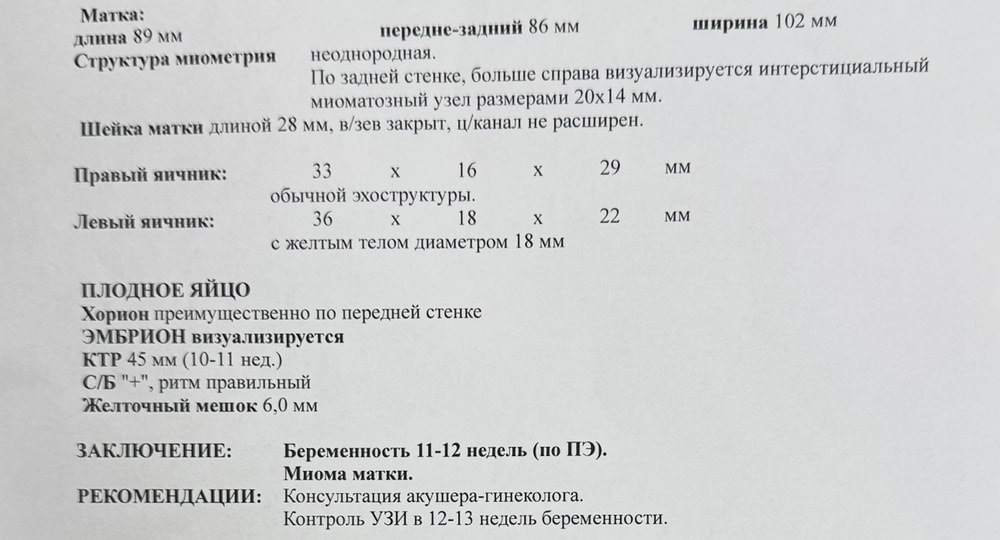 Матка:
длина 89 мм передне-задний 86 мм ширина 102 мм
Структура миометрия неоднородная.
По задней стенке, больше справа визуализируется интерстициальный миоматозный узел размерами 20х14 мм.
Шейка матки длиной 28 мм, в/зев закрыт, ц/канал не расширен.

Правый яичник: 33 х 16 х 29 мм
обычной эхоструктуры.
Левый яичник: 36 х 18 х 22 мм
с желтым телом диаметром 18 мм

ПЛОДНОЕ ЯЙЦО
Хорион преимущественно по передней стенке
ЭМБРИОН визуализируется
КТР 45 мм (10-11 нед.)
С/Б "+", ритм правильный
Желточный мешок 6,0 мм

ЗАКЛЮЧЕНИЕ: Беременность 11-12 недель (по ПЭ).
Миома матки.
РЕКОМЕНДАЦИИ: Консультация акушера-гинеколога.
Контроль УЗИ в 12-13 недель беременности.